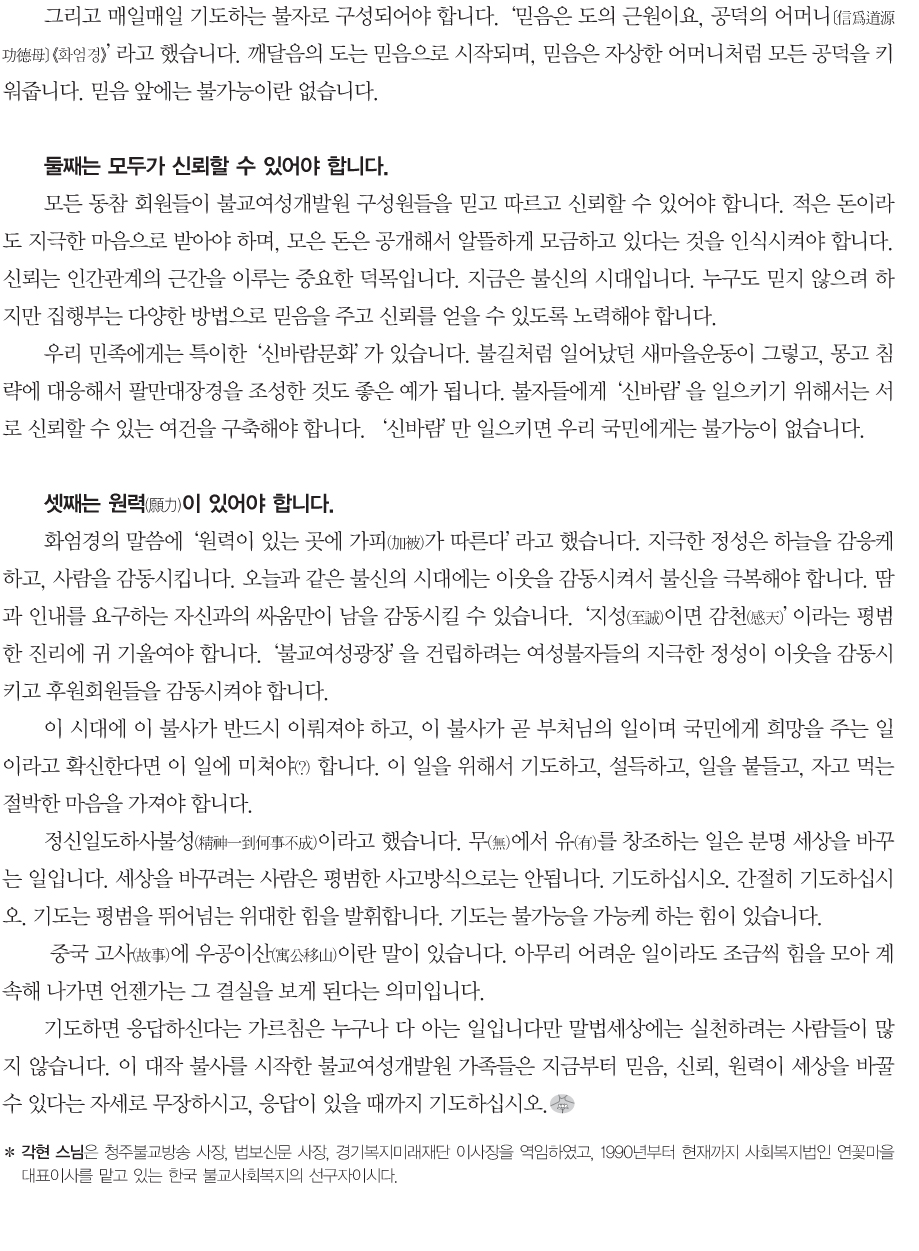 그리고 매일매일 기도하는 불자로 구성되어야 합니다. '믿음은 도의 근원이요, 공덕의 어머니(信爲道源功德母)《화엄경》' 라고 했습니다. 깨달음의 도는 믿음으로 시작되며, 믿음은 자상한 어머니처럼 모든 공덕을 키워줍니다. 믿음 앞에는 불가능이란 없습니다.

둘째는 모두가 신뢰할 수 있어야 합니다.

모든 동참 회원들이 불교여성개발원 구성원들을 믿고 따르고 신뢰할 수 있어야 합니다. 적은 돈이라도 지극한 마음으로 받아야 하며, 모은 돈은 공개해서 알뜰하게 모금하고 있다는 것을 인식시켜야 합니다. 신뢰는 인간관계의 근간을 이루는 중요한 덕목입니다. 지금은 불신의 시대입니다. 누구도 믿지 않으려 하지만 집행부는 다양한 방법으로 믿음을 주고 신뢰를 얻을 수 있도록 노력해야 합니다.

우리 민족에게는 특이한 '신바람문화' 가 있습니다. 불길처럼 일어났던 새마을운동이 그렇고, 몽고 침략에 대응해서 팔만대장경을 조성한 것도 좋은 예가 됩니다. 불자들에게 '신바람' 을 일으키기 위해서는 서로 신뢰할 수 있는 여건을 구축해야 합니다. '신바람' 만 일으키면 우리 국민에게는 불가능이 없습니다.

셋째는 원력(願力)이 있어야 합니다.

화엄경의 말씀에 '원력이 있는 곳에 가피(加被)가 따른다' 라고 했습니다. 지극한 정성은 하늘을 감응케 하고, 사람을 감동시킵니다. 오늘과 같은 불신의 시대에는 이웃을 감동시켜서 불신을 극복해야 합니다. 땀과 인내를 요구하는 자신과의 싸움만이 남을 감동시킬 수 있습니다. '지성(至誠)이면 감천(感天)' 이라는 평범한 진리에 귀 기울여야 합니다. '불교여성광장' 을 건립하려는 여성불자들의 지극한 정성이 이웃을 감동시키고 후원회원들을 감동시켜야 합니다.

이 시대에 이 불사가 반드시 이뤄져야 하고, 이 불사가 곧 부처님의 일이며 국민에게 희망을 주는 일이라고 확신한다면 이 일에 미쳐야(?) 합니다. 이 일을 위해서 기도하고, 설득하고, 일을 붙들고, 자고 먹는 절박한 마음을 가져야 합니다.

정신일도하사불성(精神一到何事不成)이라고 했습니다. 무(無)에서 유(有)를 창조하는 일은 분명 세상을 바꾸는 일입니다. 세상을 바꾸려는 사람은 평범한 사고방식으로는 안됩니다. 기도하십시오. 간절히 기도하십시오. 기도는 평범을 뛰어넘는 위대한 힘을 발휘합니다. 기도는 불가능을 가능케 하는 힘이 있습니다.

중국 고사(故事)에 우공이산(寓公移山)이란 말이 있습니다. 아무리 어려운 일이라도 조금씩 힘을 모아 계속해 나가면 언젠가는 그 결실을 보게 된다는 의미입니다.

기도하면 응답하신다는 가르침은 누구나 다 아는 일입니다만 말법세상에는 실천하려는 사람들이 많지 않습니다. 이 대작 불사를 시작한 불교여성개발원 가족들은 지금부터 믿음, 신뢰, 원력이 세상을 바꿀 수 있다는 자세로 무장하시고, 응답이 있을 때까지 기도하십시오.

* 각현 스님은 청주불교방송 사장, 법보신문 사장, 경기복지미래재단 이사장을 역임하였고, 1990년부터 현재까지 사회복지법인 연꽃마을 대표이사를 맡고 있는 한국 불교사회복지의 선구자이시다.